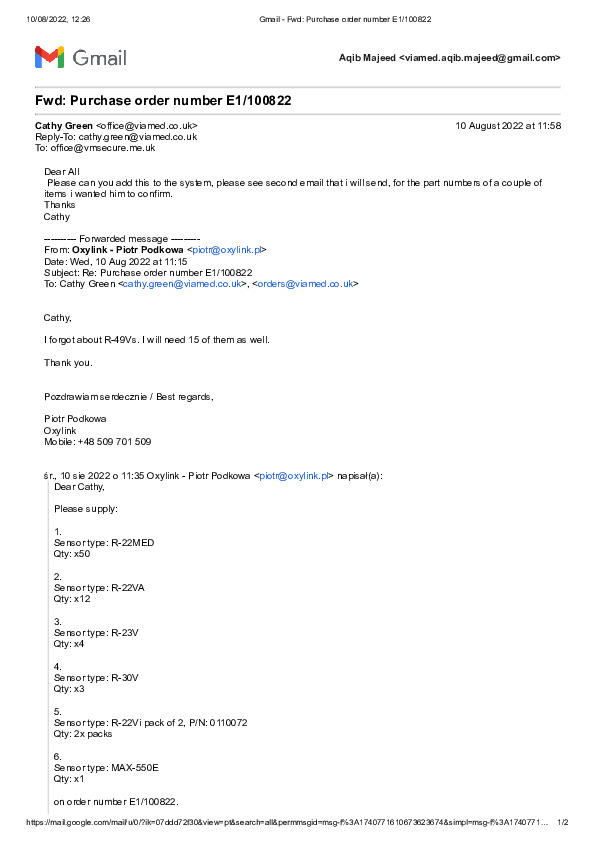 10/08/2022, 12:26 Gmail - Fwd: Purchase order number E1/100822

Gmail

Aqib Majeed <viamed.aqib.majeed@gmail.com>

Fwd: Purchase order number E1/100822

Cathy Green <office@viamed.co.uk> 10 August 2022 at 11:58
Reply-To: cathy.green@viamed.co.uk
To: office@vmsecure.me.uk

Dear All
Please can you add this to the system, please see second email that i will send, for the part numbers of a couple of items i wanted him to confirm.
Thanks
Cathy

---------- Forwarded message ---------
From: Oxylink - Piotr Podkowa <piotr@oxylink.pl>
Date: Wed, 10 Aug 2022 at 11:15
Subject: Re: Purchase order number E1/100822
To: Cathy Green <cathy.green@viamed.co.uk>, <orders@viamed.co.uk>

Cathy,

I forgot about R-49Vs. I will need 15 of them as well.

Thank you.

Pozdrawiam serdecznie / Best regards,

Piotr Podkowa
Oxylink
Mobile: +48 509 701 509

śr., 10 sie 2022 o 11:35 Oxylink - Piotr Podkowa <piotr@oxylink.pl> napisał(a):
Dear Cathy,

Please supply:

1.
Sensor type: R-22MED
Qty: x50

2.
Sensor type: R-22VA
Qty: x12

3.
Sensor type: R-23V
Qty: x4

4.
Sensor type: R-30V
Qty: x3

5.
Sensor type: R-22Vi pack of 2, P/N: 0110072
Qty: 2x packs

6.
Sensor type: MAX-550E
Qty: x1

on order number E1/100822.

https://mail.google.com/mail/u/0/?ik=07ddd72f30&view=pt&search=all&permmsgid=msg-f%3A1740771610673623674&simpl=msg-f%3A1740771... 1/2